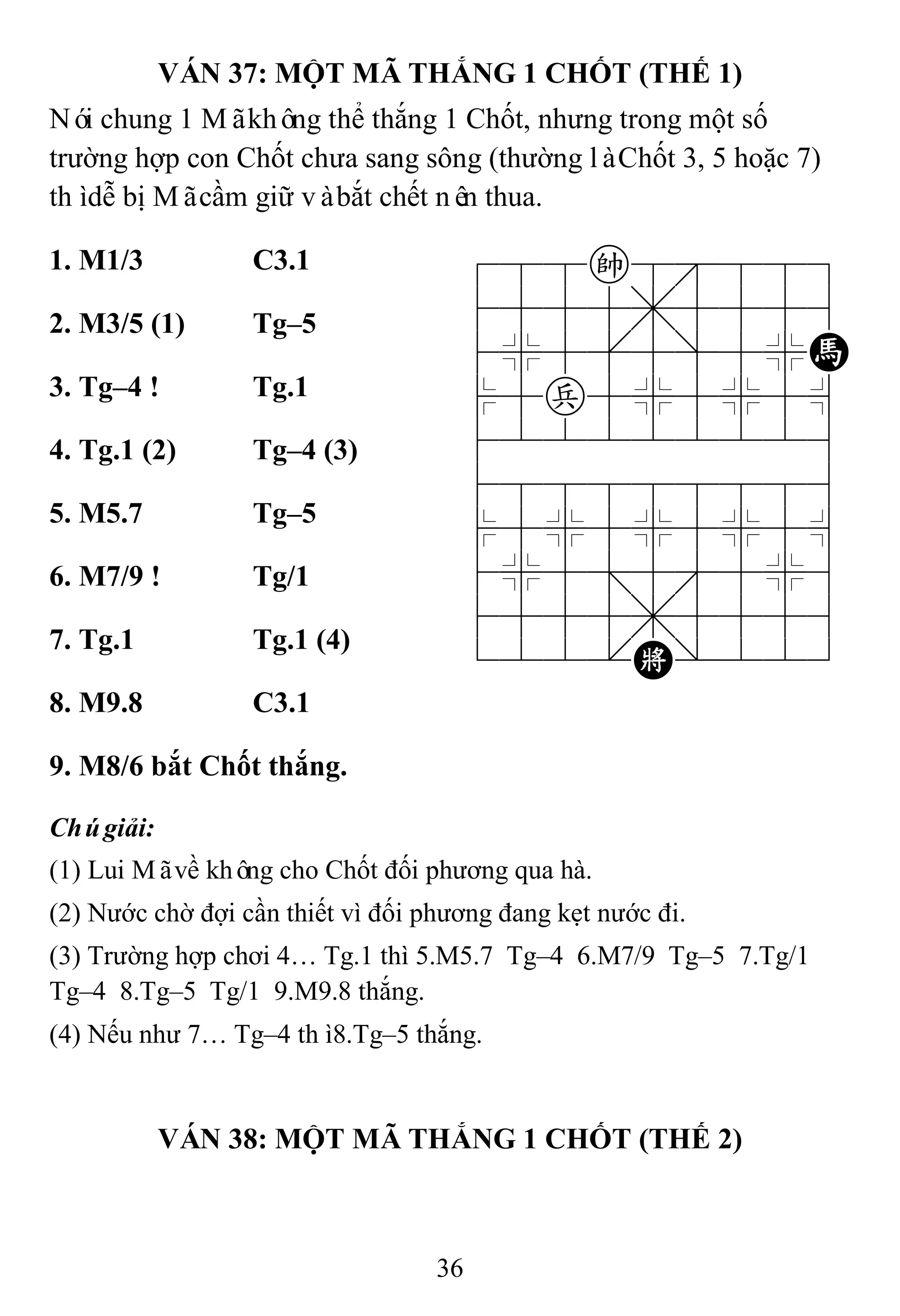 VÁN 37: MỘT MÃ THẮNG 1 CHỐT (THẾ 1)

Nói chung 1 Mã không thể thắng 1 Chốt, nhưng trong một số trường hợp con Chốt chưa sang sông (thường là Chốt 3, 5 hoặc 7) thì dễ bị Mã cầm giữ và bắt chết nên thua.

1. M1/3 C3.1

2. M3/5 (1) Tg–5

3. Tg–4 ! Tg.1

4. Tg.1 (2) Tg–4 (3)

5. M5.7 Tg–5

6. M7/9 ! Tg/1

7. Tg.1 Tg.1 (4)

8. M9.8 C3.1

9. M8/6 bắt Chốt thắng.

帥 馬 兵 將

Chú giải:

(1) Lui Mã về không cho Chốt đối phương qua hà.

(2) Nước chờ đợi cần thiết vì đối phương đang kẹt nước đi.

(3) Trường hợp chơi 4… Tg.1 thì 5.M5.7 Tg–4 6.M7/9 Tg–5 7.Tg/1 Tg–4 8.Tg–5 Tg/1 9.M9.8 thắng.

(4) Nếu như 7… Tg–4 thì 8.Tg–5 thắng.

VÁN 38: MỘT MÃ THẮNG 1 CHỐT (THẾ 2)

36